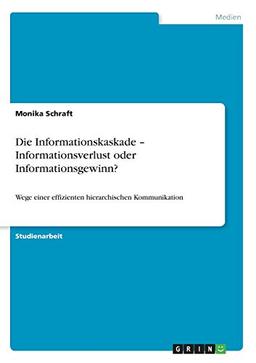 Medien

Monika Schraft

Die Informationskaskade – Informationsverlust oder Informationsgewinn?

Wege einer effizienten hierarchischen Kommunikation

Studienarbeit

GRIN